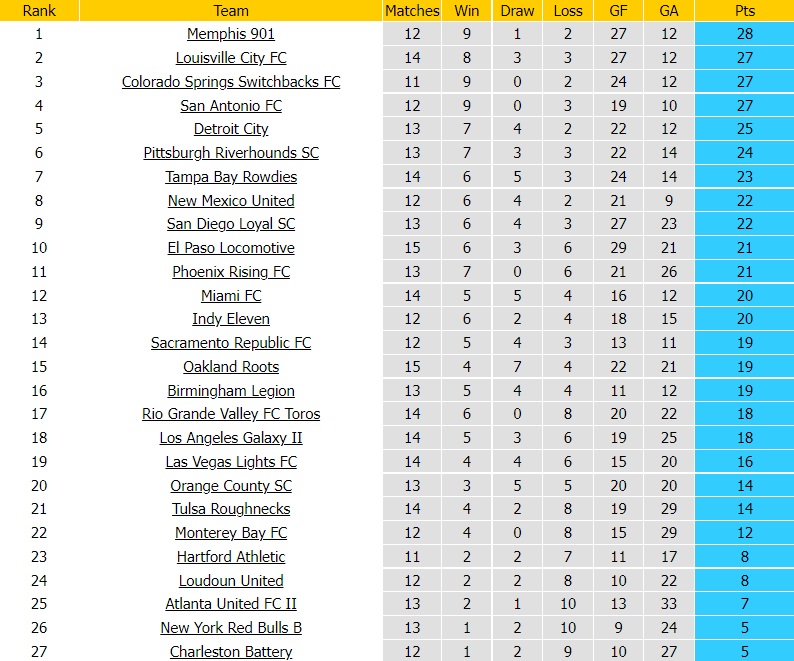 | Rank | Team | Matches | Win | Draw | Loss | GF | GA | Pts |
|---|---|---|---|---|---|---|---|---|
| 1 | Memphis 901 | 12 | 9 | 1 | 2 | 27 | 12 | 28 |
| 2 | Louisville City FC | 14 | 8 | 3 | 3 | 27 | 12 | 27 |
| 3 | Colorado Springs Switchbacks FC | 11 | 9 | 0 | 2 | 24 | 12 | 27 |
| 4 | San Antonio FC | 12 | 9 | 0 | 3 | 19 | 10 | 27 |
| 5 | Detroit City | 13 | 7 | 4 | 2 | 22 | 12 | 25 |
| 6 | Pittsburgh Riverhounds SC | 13 | 7 | 3 | 3 | 22 | 14 | 24 |
| 7 | Tampa Bay Rowdies | 14 | 6 | 5 | 3 | 24 | 14 | 23 |
| 8 | New Mexico United | 12 | 6 | 4 | 2 | 21 | 9 | 22 |
| 9 | San Diego Loyal SC | 13 | 6 | 4 | 3 | 27 | 23 | 22 |
| 10 | El Paso Locomotive | 15 | 6 | 3 | 6 | 29 | 21 | 21 |
| 11 | Phoenix Rising FC | 13 | 7 | 0 | 6 | 21 | 26 | 21 |
| 12 | Miami FC | 14 | 5 | 5 | 4 | 16 | 12 | 20 |
| 13 | Indy Eleven | 12 | 6 | 2 | 4 | 18 | 15 | 20 |
| 14 | Sacramento Republic FC | 12 | 5 | 4 | 3 | 13 | 11 | 19 |
| 15 | Oakland Roots | 15 | 4 | 7 | 4 | 22 | 21 | 19 |
| 16 | Birmingham Legion | 13 | 5 | 4 | 4 | 11 | 12 | 19 |
| 17 | Rio Grande Valley FC Toros | 14 | 6 | 0 | 8 | 20 | 22 | 18 |
| 18 | Los Angeles Galaxy II | 14 | 5 | 3 | 6 | 19 | 25 | 18 |
| 19 | Las Vegas Lights FC | 14 | 4 | 4 | 6 | 15 | 20 | 16 |
| 20 | Orange County SC | 13 | 3 | 5 | 5 | 20 | 20 | 14 |
| 21 | Tulsa Roughnecks | 14 | 4 | 2 | 8 | 19 | 29 | 14 |
| 22 | Monterey Bay FC | 12 | 4 | 0 | 8 | 15 | 29 | 12 |
| 23 | Hartford Athletic | 11 | 2 | 2 | 7 | 11 | 17 | 8 |
| 24 | Loudoun United | 12 | 2 | 2 | 8 | 10 | 22 | 8 |
| 25 | Atlanta United FC II | 13 | 2 | 1 | 10 | 13 | 33 | 7 |
| 26 | New York Red Bulls B | 13 | 1 | 2 | 10 | 9 | 24 | 5 |
| 27 | Charleston Battery | 12 | 1 | 2 | 9 | 10 | 27 | 5 |